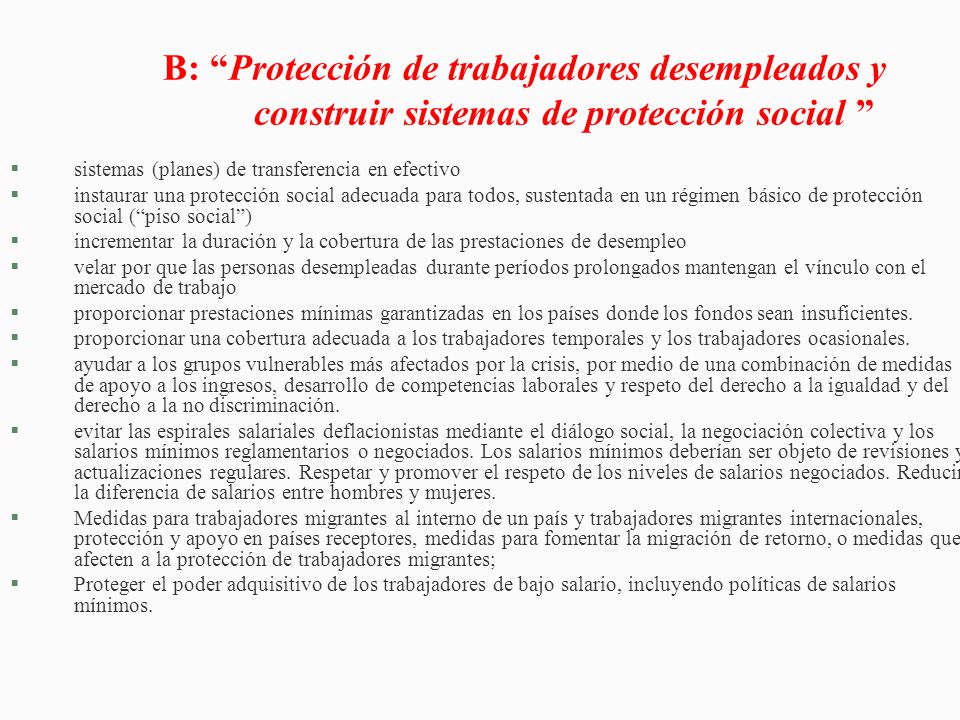 B: “Protección de trabajadores desempleados y construir sistemas de protección social ”

▪ sistemas (planes) de transferencia en efectivo
▪ instaurar una protección social adecuada para todos, sustentada en un régimen básico de protección social (“piso social”)
▪ incrementar la duración y la cobertura de las prestaciones de desempleo
▪ velar por que las personas desempleadas durante períodos prolongados mantengan el vínculo con el mercado de trabajo
▪ proporcionar prestaciones mínimas garantizadas en los países donde los fondos sean insuficientes.
▪ proporcionar una cobertura adecuada a los trabajadores temporales y los trabajadores ocasionales.
▪ ayudar a los grupos vulnerables más afectados por la crisis, por medio de una combinación de medidas de apoyo a los ingresos, desarrollo de competencias laborales y respeto del derecho a la igualdad y del derecho a la no discriminación.
▪ evitar las espirales salariales deflacionistas mediante el diálogo social, la negociación colectiva y los salarios mínimos reglamentarios o negociados. Los salarios mínimos deberían ser objeto de revisiones y actualizaciones regulares. Respetar y promover el respeto de los niveles de salarios negociados. Reducir la diferencia de salarios entre hombres y mujeres.
▪ Medidas para trabajadores migrantes al interno de un país y trabajadores migrantes internacionales, protección y apoyo en países receptores, medidas para fomentar la migración de retorno, o medidas que afecten a la protección de trabajadores migrantes;
▪ Proteger el poder adquisitivo de los trabajadores de bajo salario, incluyendo políticas de salarios mínimos.